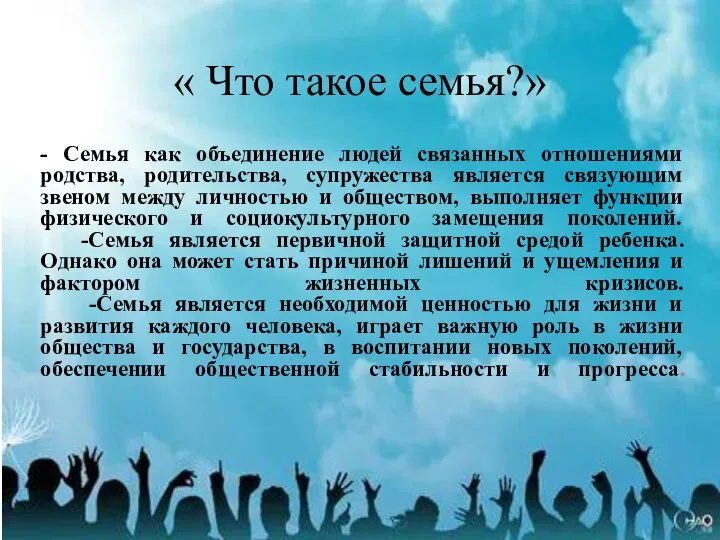 « Что такое семья?»

- Семья как объединение людей связанных отношениями родства, родительства, супружества является связующим звеном между личностью и обществом, выполняет функции физического и социокультурного замещения поколений.

-Семья является первичной защитной средой ребенка. Однако она может стать причиной лишений и ущемления и фактором жизненных кризисов.

-Семья является необходимой ценностью для жизни и развития каждого человека, играет важную роль в жизни общества и государства, в воспитании новых поколений, обеспечении общественной стабильности и прогресса.